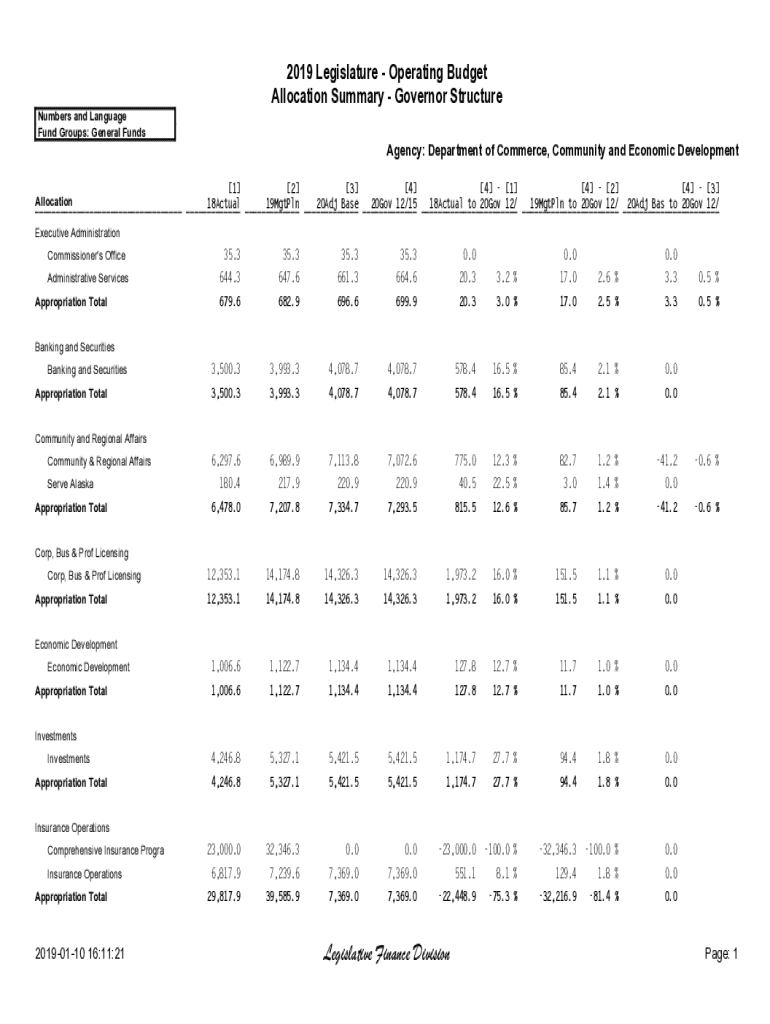 2019 Legislature - Operating Budget
Allocation Summary - Governor Structure

Numbers and Language
Fund Groups: General Funds

Agency: Department of Commerce, Community and Economic Development

| Allocation | [1] 18Actual | [2] 19MgtPln | [3] 20Adj Base | [4] 20Gov 12/15 | [4] - [1] 18Actual to 20Gov 12/ | | [4] - [2] 19MgtPln to 20Gov 12/ | | [4] - [3] 20Adj Bas to 20Gov 12/ | |
|---|---|---|---|---|---|---|---|---|---|---|
| Executive Administration | | | | | | | | | | |
| Commissioner's Office | 35.3 | 35.3 | 35.3 | 35.3 | 0.0 | | 0.0 | | 0.0 | |
| Administrative Services | 644.3 | 647.6 | 661.3 | 664.6 | 20.3 | 3.2 % | 17.0 | 2.6 % | 3.3 | 0.5 % |
| Appropriation Total | 679.6 | 682.9 | 696.6 | 699.9 | 20.3 | 3.0 % | 17.0 | 2.5 % | 3.3 | 0.5 % |
| Banking and Securities | | | | | | | | | | |
| Banking and Securities | 3,500.3 | 3,993.3 | 4,078.7 | 4,078.7 | 578.4 | 16.5 % | 85.4 | 2.1 % | 0.0 | |
| Appropriation Total | 3,500.3 | 3,993.3 | 4,078.7 | 4,078.7 | 578.4 | 16.5 % | 85.4 | 2.1 % | 0.0 | |
| Community and Regional Affairs | | | | | | | | | | |
| Community & Regional Affairs | 6,297.6 | 6,989.9 | 7,113.8 | 7,072.6 | 775.0 | 12.3 % | 82.7 | 1.2 % | -41.2 | -0.6 % |
| Serve Alaska | 180.4 | 217.9 | 220.9 | 220.9 | 40.5 | 22.5 % | 3.0 | 1.4 % | 0.0 | |
| Appropriation Total | 6,478.0 | 7,207.8 | 7,334.7 | 7,293.5 | 815.5 | 12.6 % | 85.7 | 1.2 % | -41.2 | -0.6 % |
| Corp, Bus & Prof Licensing | | | | | | | | | | |
| Corp, Bus & Prof Licensing | 12,353.1 | 14,174.8 | 14,326.3 | 14,326.3 | 1,973.2 | 16.0 % | 151.5 | 1.1 % | 0.0 | |
| Appropriation Total | 12,353.1 | 14,174.8 | 14,326.3 | 14,326.3 | 1,973.2 | 16.0 % | 151.5 | 1.1 % | 0.0 | |
| Economic Development | | | | | | | | | | |
| Economic Development | 1,006.6 | 1,122.7 | 1,134.4 | 1,134.4 | 127.8 | 12.7 % | 11.7 | 1.0 % | 0.0 | |
| Appropriation Total | 1,006.6 | 1,122.7 | 1,134.4 | 1,134.4 | 127.8 | 12.7 % | 11.7 | 1.0 % | 0.0 | |
| Investments | | | | | | | | | | |
| Investments | 4,246.8 | 5,327.1 | 5,421.5 | 5,421.5 | 1,174.7 | 27.7 % | 94.4 | 1.8 % | 0.0 | |
| Appropriation Total | 4,246.8 | 5,327.1 | 5,421.5 | 5,421.5 | 1,174.7 | 27.7 % | 94.4 | 1.8 % | 0.0 | |
| Insurance Operations | | | | | | | | | | |
| Comprehensive Insurance Progra | 23,000.0 | 32,346.3 | 0.0 | 0.0 | -23,000.0 | -100.0 % | -32,346.3 | -100.0 % | 0.0 | |
| Insurance Operations | 6,817.9 | 7,239.6 | 7,369.0 | 7,369.0 | 551.1 | 8.1 % | 129.4 | 1.8 % | 0.0 | |
| Appropriation Total | 29,817.9 | 39,585.9 | 7,369.0 | 7,369.0 | -22,448.9 | -75.3 % | -32,216.9 | -81.4 % | 0.0 | |

2019-01-10 16:11:21 Legislative Finance Division Page: 1